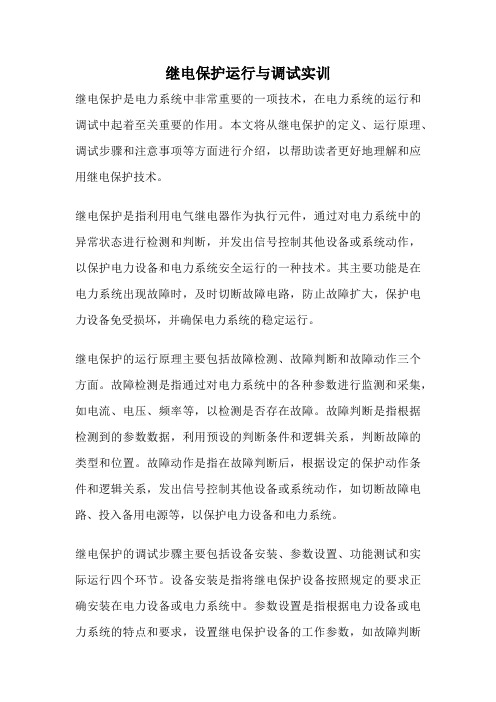 继电保护运行与调试实训

继电保护是电力系统中非常重要的一项技术，在电力系统的运行和调试中起着至关重要的作用。本文将从继电保护的定义、运行原理、调试步骤和注意事项等方面进行介绍，以帮助读者更好地理解和应用继电保护技术。

继电保护是指利用电气继电器作为执行元件，通过对电力系统中的异常状态进行检测和判断，并发出信号控制其他设备或系统动作，以保护电力设备和电力系统安全运行的一种技术。其主要功能是在电力系统出现故障时，及时切断故障电路，防止故障扩大，保护电力设备免受损坏，并确保电力系统的稳定运行。

继电保护的运行原理主要包括故障检测、故障判断和故障动作三个方面。故障检测是指通过对电力系统中的各种参数进行监测和采集，如电流、电压、频率等，以检测是否存在故障。故障判断是指根据检测到的参数数据，利用预设的判断条件和逻辑关系，判断故障的类型和位置。故障动作是指在故障判断后，根据设定的保护动作条件和逻辑关系，发出信号控制其他设备或系统动作，如切断故障电路、投入备用电源等，以保护电力设备和电力系统。

继电保护的调试步骤主要包括设备安装、参数设置、功能测试和实际运行四个环节。设备安装是指将继电保护设备按照规定的要求正确安装在电力设备或电力系统中。参数设置是指根据电力设备或电力系统的特点和要求，设置继电保护设备的工作参数，如故障判断